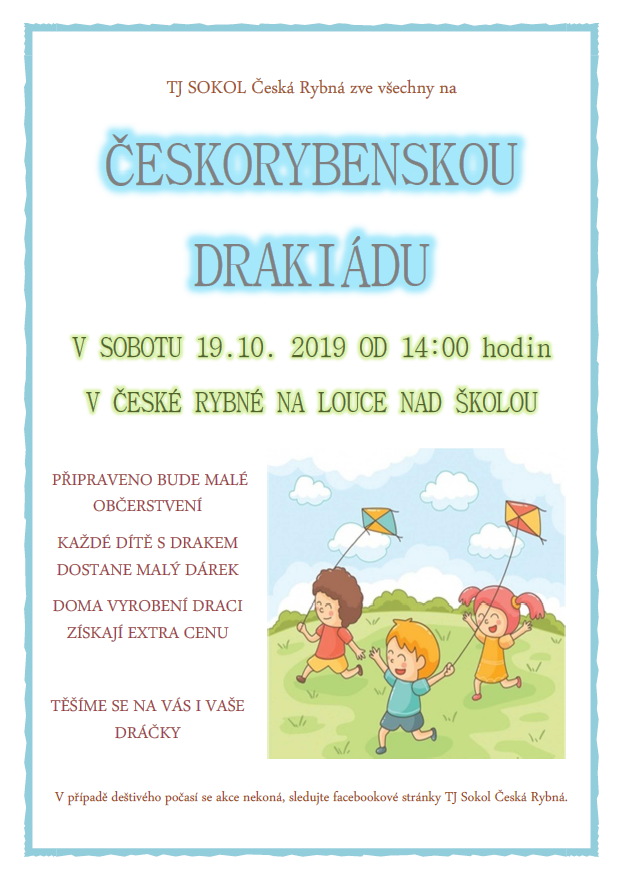 TJ SOKOL Česká Rybná zve všechny na

ČESKORYBENSKOU

DRAKIÁDU

V SOBOTU 19.10. 2019 OD 14:00 hodin

V ČESKÉ RYBNÉ NA LOUCE NAD ŠKOLOU

PŘIPRAVENO BUDE MALÉ OBČERSTVENÍ

KAŽDÉ DÍTĚ S DRAKEM DOSTANE MALÝ DÁREK

DOMA VYROBENÍ DRACI ZÍSKAJÍ EXTRA CENU

TĚŠÍME SE NA VÁS I VAŠE DRÁČKY

V případě deštivého počasí se akce nekoná, sledujte facebookové stránky TJ Sokol Česká Rybná.